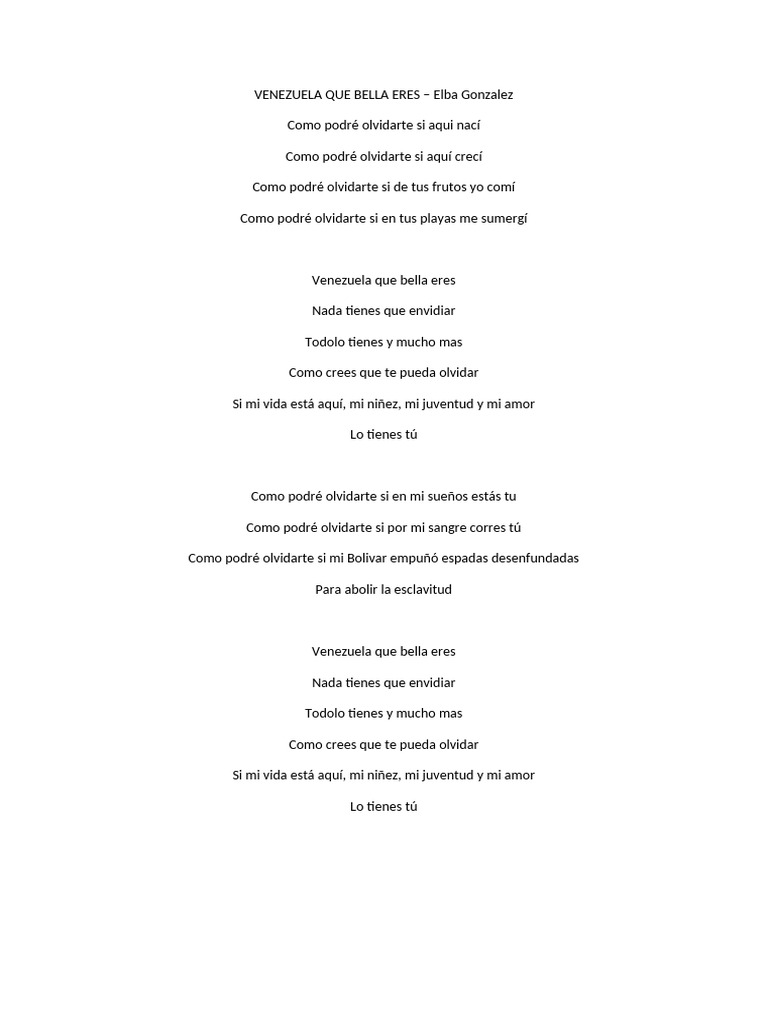 VENEZUELA QUE BELLA ERES – Elba Gonzalez

Como podré olvidarte si aqui nací

Como podré olvidarte si aquí crecí

Como podré olvidarte si de tus frutos yo comí

Como podré olvidarte si en tus playas me sumergí

Venezuela que bella eres

Nada tienes que envidiar

Todolo tienes y mucho mas

Como crees que te pueda olvidar

Si mi vida está aquí, mi niñez, mi juventud y mi amor

Lo tienes tú

Como podré olvidarte si en mi sueños estás tu

Como podré olvidarte si por mi sangre corres tú

Como podré olvidarte si mi Bolivar empuñó espadas desenfundadas

Para abolir la esclavitud

Venezuela que bella eres

Nada tienes que envidiar

Todolo tienes y mucho mas

Como crees que te pueda olvidar

Si mi vida está aquí, mi niñez, mi juventud y mi amor

Lo tienes tú